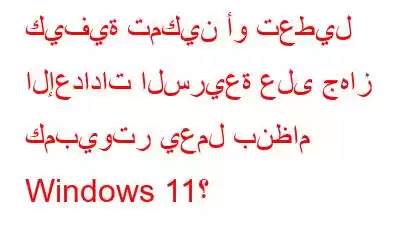 كيفية تمكين أو تعطيل الإعدادات السريعة على جهاز كمبيوتر يعمل بنظام Windows 11؟